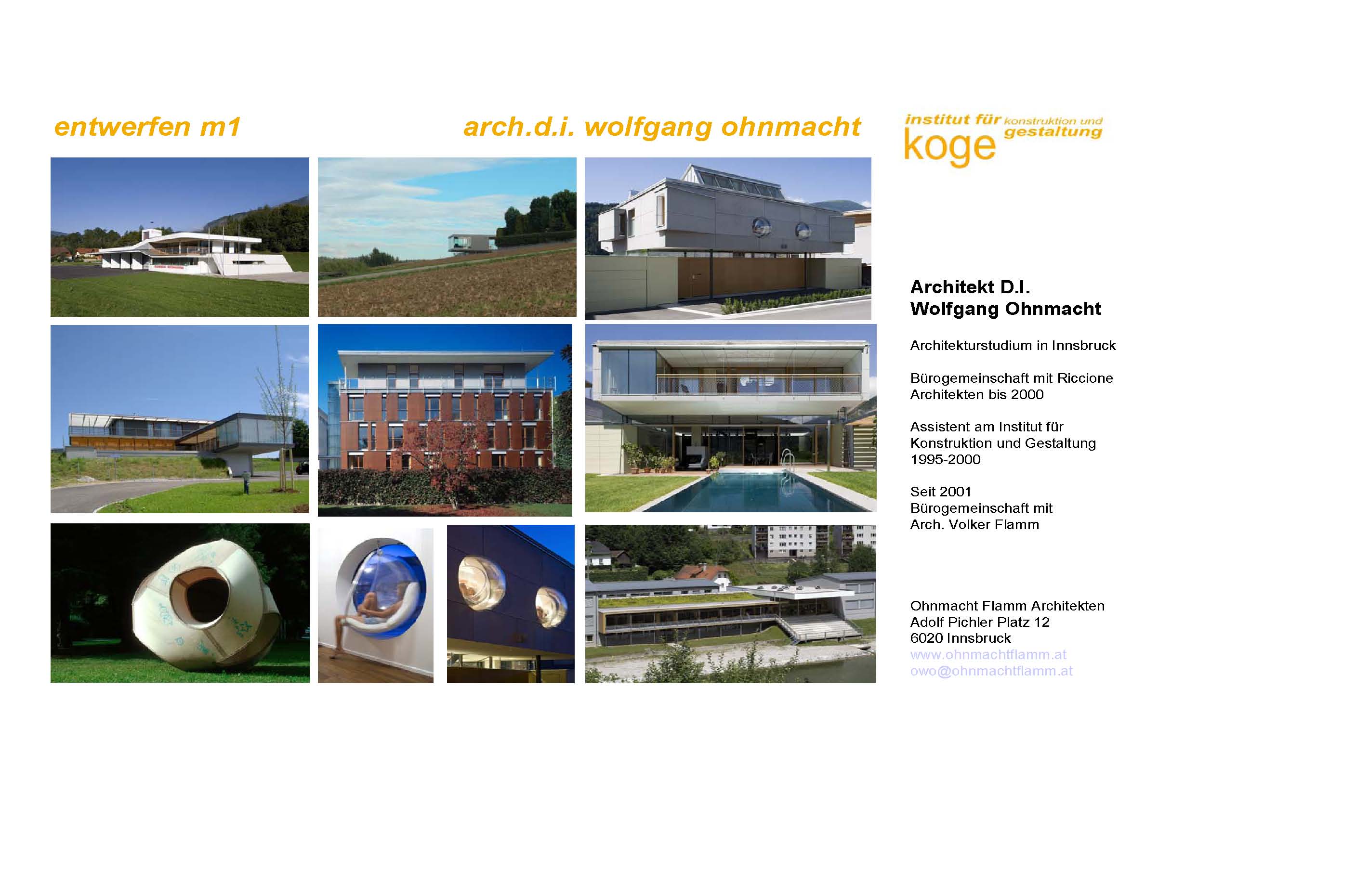 entwerfen m1

arch.d.i. wolfgang ohnmacht

institut für konstruktion und gestaltung
koge

Architekt D.I.
Wolfgang Ohnmacht

Architekturstudium in Innsbruck

Bürogemeinschaft mit Riccione Architekten bis 2000

Assistent am Institut für Konstruktion und Gestaltung 1995-2000

Seit 2001
Bürogemeinschaft mit Arch. Volker Flamm

Ohnmacht Flamm Architekten
Adolf Pichler Platz 12
6020 Innsbruck
www.ohnmachtflamm.at
owo@ohnmachtflamm.at